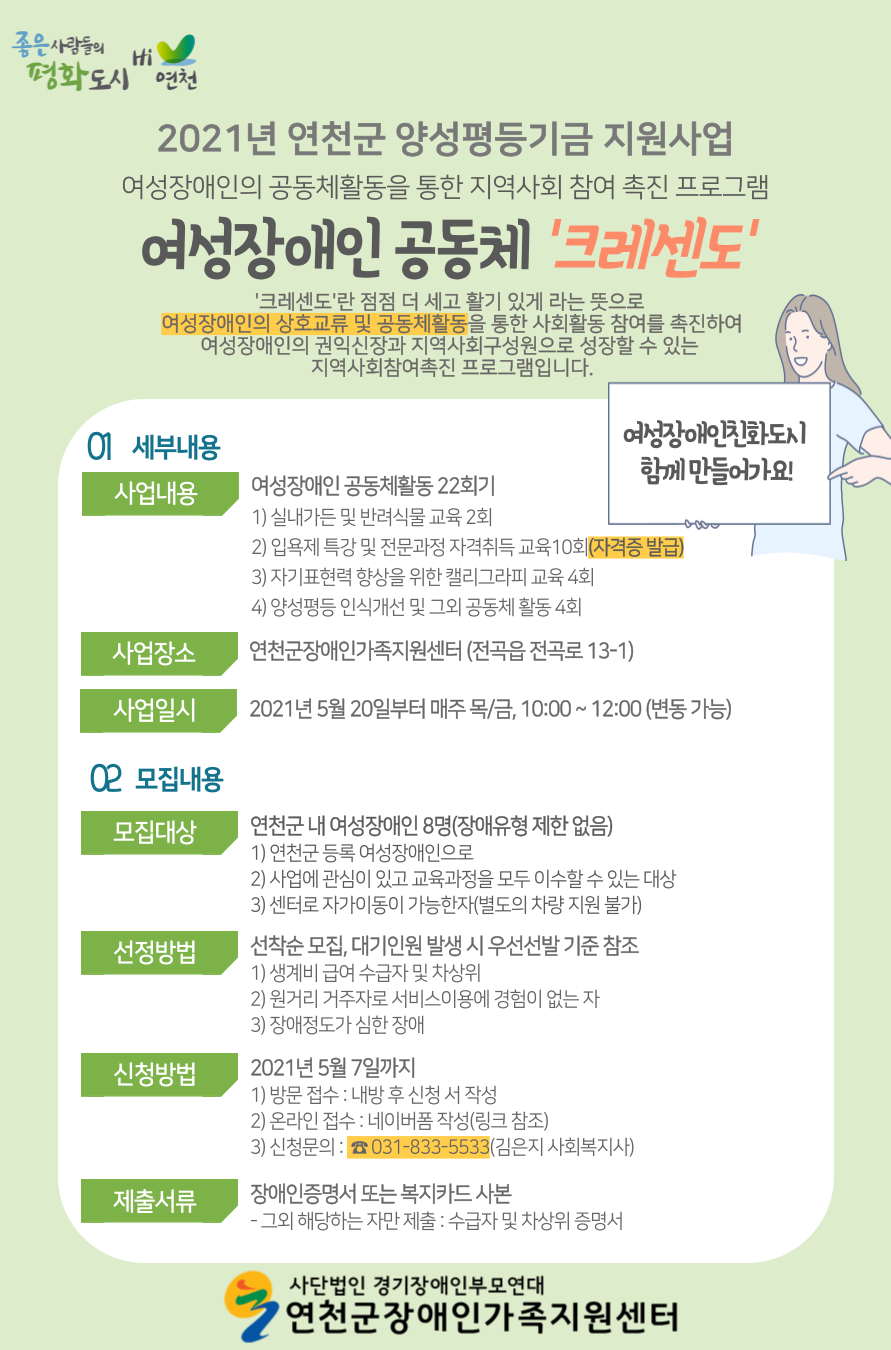 좋은사람들의
평화도시 Hi 연천

2021년 연천군 양성평등기금 지원사업

여성장애인의 공동체활동을 통한 지역사회 참여 촉진 프로그램

여성장애인 공동체 '크레센도'

'크레센도'란 점점 더 세고 활기 있게 라는 뜻으로 여성장애인의 상호교류 및 공동체활동을 통한 사회활동 참여를 촉진하여 여성장애인의 권익신장과 지역사회구성원으로 성장할 수 있는 지역사회참여촉진 프로그램입니다.

여성장애인친화도시
함께 만들어가요!

01 세부내용

사업내용
여성장애인 공동체활동 22회기
1) 실내가든 및 반려식물 교육 2회
2) 입욕제 특강 및 전문과정 자격취득 교육10회(자격증 발급)
3) 자기표현력 향상을 위한 캘리그라피 교육 4회
4) 양성평등 인식개선 및 그외 공동체 활동 4회

사업장소
연천군장애인가족지원센터 (전곡읍 전곡로 13-1)

사업일시
2021년 5월 20일부터 매주 목/금, 10:00 ~ 12:00 (변동 가능)

02 모집내용

모집대상
연천군 내 여성장애인 8명(장애유형 제한 없음)
1) 연천군 등록 여성장애인으로
2) 사업에 관심이 있고 교육과정을 모두 이수할 수 있는 대상
3) 센터로 자가이동이 가능한자(별도의 차량 지원 불가)

선정방법
선착순 모집, 대기인원 발생 시 우선선발 기준 참조
1) 생계비 급여 수급자 및 차상위
2) 원거리 거주자로 서비스이용에 경험이 없는 자
3) 장애정도가 심한 장애

신청방법
2021년 5월 7일까지
1) 방문 접수 : 내방 후 신청 서 작성
2) 온라인 접수 : 네이버폼 작성(링크 참조)
3) 신청문의 : ☎ 031-833-5533(김은지 사회복지사)

제출서류
장애인증명서 또는 복지카드 사본
- 그외 해당하는 자만 제출 : 수급자 및 차상위 증명서

사단법인 경기장애인부모연대
연천군장애인가족지원센터